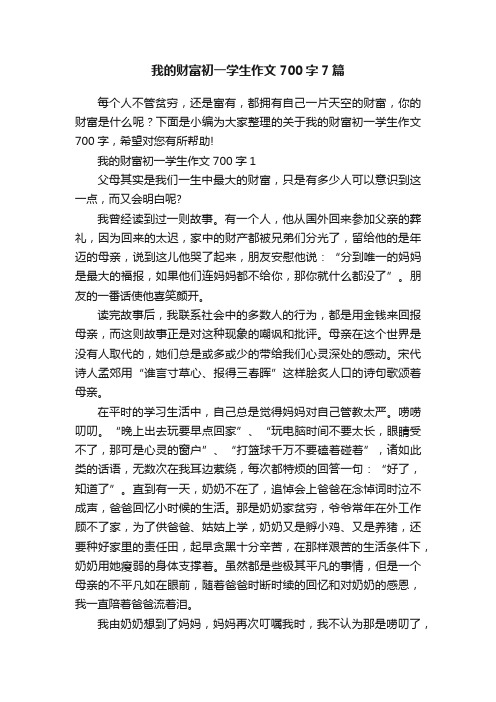 我的财富初一学生作文 700 字 7 篇

每个人不管贫穷，还是富有，都拥有自己一片天空的财富，你的财富是什么呢？下面是小编为大家整理的关于我的财富初一学生作文 700 字，希望对您有所帮助!

我的财富初一学生作文 700 字 1

父母其实是我们一生中最大的财富，只是有多少人可以意识到这一点，而又会明白呢?

我曾经读到过一则故事。有一个人，他从国外回来参加父亲的葬礼，因为回来的太迟，家中的财产都被兄弟们分光了，留给他的是年迈的母亲，说到这儿他哭了起来，朋友安慰他说：“分到唯一的妈妈是最大的福报，如果他们连妈妈都不给你，那你就什么都没了”。朋友的一番话使他喜笑颜开。

读完故事后，我联系社会中的多数人的行为，都是用金钱来回报母亲，而这则故事正是对这种现象的嘲讽和批评。母亲在这个世界是没有人取代的，她们总是或多或少的带给我们心灵深处的感动。宋代诗人孟郊用“谁言寸草心、报得三春晖”这样脍炙人口的诗句歌颂着母亲。

在平时的学习生活中，自己总是觉得妈妈对自己管教太严。唠唠叨叨。“晚上出去玩要早点回家”、“玩电脑时间不要太长，眼睛受不了，那可是心灵的窗户”、“打篮球千万不要磕着碰着”，诸如此类的话语，无数次在我耳边萦绕，每次都特烦的回答一句：“好了，知道了”。直到有一天，奶奶不在了，追悼会上爸爸在念悼词时泣不成声，爸爸回忆小时候的生活。那是奶奶家贫穷，爷爷常年在外工作顾不了家，为了供爸爸、姑姑上学，奶奶又是孵小鸡、又是养猪，还要种好家里的责任田，起早贪黑十分辛苦，在那样艰苦的生活条件下，奶奶用她瘦弱的身体支撑着。虽然都是些极其平凡的事情，但是一个母亲的不平凡如在眼前，随着爸爸时断时续的回忆和对奶奶的感恩，我一直陪着爸爸流着泪。

我由奶奶想到了妈妈，妈妈再次叮嘱我时，我不认为那是唠叨了，